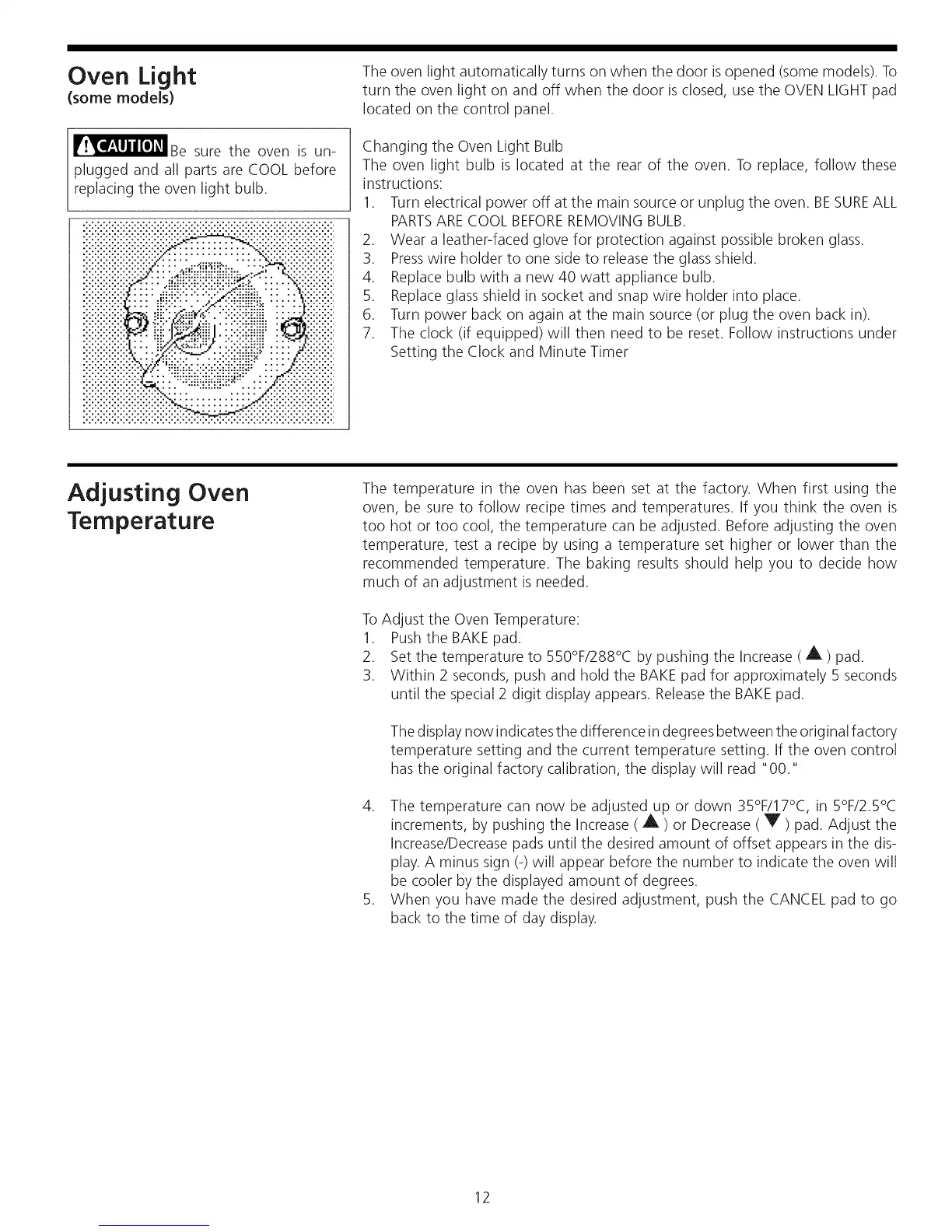 Oven Light
(some models)

CAUTION Be sure the oven is unplugged and all parts are COOL before replacing the oven light bulb.

The oven light automatically turns on when the door is opened (some models). To turn the oven light on and off when the door is closed, use the OVEN LIGHT pad located on the control panel.

Changing the Oven Light Bulb
The oven light bulb is located at the rear of the oven. To replace, follow these instructions:
1. Turn electrical power off at the main source or unplug the oven. BE SURE ALL PARTS ARE COOL BEFORE REMOVING BULB.
2. Wear a leather-faced glove for protection against possible broken glass.
3. Press wire holder to one side to release the glass shield.
4. Replace bulb with a new 40 watt appliance bulb.
5. Replace glass shield in socket and snap wire holder into place.
6. Turn power back on again at the main source (or plug the oven back in).
7. The clock (if equipped) will then need to be reset. Follow instructions under Setting the Clock and Minute Timer

Adjusting Oven Temperature

The temperature in the oven has been set at the factory. When first using the oven, be sure to follow recipe times and temperatures. If you think the oven is too hot or too cool, the temperature can be adjusted. Before adjusting the oven temperature, test a recipe by using a temperature set higher or lower than the recommended temperature. The baking results should help you to decide how much of an adjustment is needed.

To Adjust the Oven Temperature:
1. Push the BAKE pad.
2. Set the temperature to 550°F/288°C by pushing the Increase ( ▲ ) pad.
3. Within 2 seconds, push and hold the BAKE pad for approximately 5 seconds until the special 2 digit display appears. Release the BAKE pad.

The display now indicates the difference in degrees between the original factory temperature setting and the current temperature setting. If the oven control has the original factory calibration, the display will read "00."

4. The temperature can now be adjusted up or down 35°F/17°C, in 5°F/2.5°C increments, by pushing the Increase ( ▲ ) or Decrease ( ▼ ) pad. Adjust the Increase/Decrease pads until the desired amount of offset appears in the display. A minus sign (-) will appear before the number to indicate the oven will be cooler by the displayed amount of degrees.
5. When you have made the desired adjustment, push the CANCEL pad to go back to the time of day display.

12